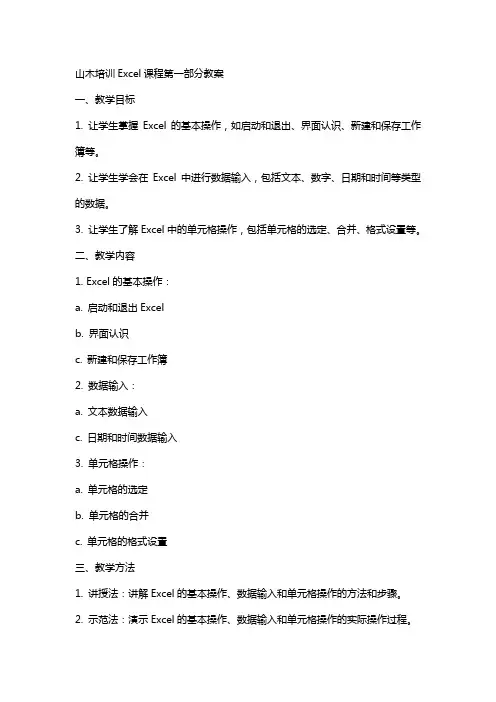 山木培训 Excel 课程第一部分教案

一、教学目标

1. 让学生掌握 Excel 的基本操作，如启动和退出、界面认识、新建和保存工作簿等。

2. 让学生学会在 Excel 中进行数据输入，包括文本、数字、日期和时间等类型的数据。

3. 让学生了解 Excel 中的单元格操作，包括单元格的选定、合并、格式设置等。

二、教学内容

1. Excel 的基本操作：

a. 启动和退出 Excel

b. 界面认识

c. 新建和保存工作簿

2. 数据输入：

a. 文本数据输入

c. 日期和时间数据输入

3. 单元格操作：

a. 单元格的选定

b. 单元格的合并

c. 单元格的格式设置

三、教学方法

1. 讲授法：讲解 Excel 的基本操作、数据输入和单元格操作的方法和步骤。

2. 示范法：演示 Excel 的基本操作、数据输入和单元格操作的实际操作过程。